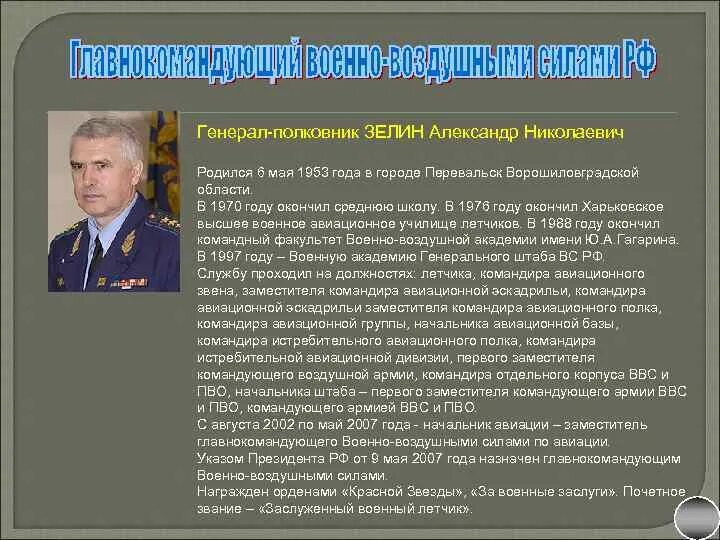 Главнокомандующий военно-воздушными силами РФ

Генерал-полковник ЗЕЛИН Александр Николаевич

Родился 6 мая 1953 года в городе Перевальск Ворошиловградской области.
В 1970 году окончил среднюю школу. В 1976 году окончил Харьковское высшее военное авиационное училище летчиков. В 1988 году окончил командный факультет Военно-воздушной академии имени Ю.А.Гагарина. В 1997 году – Военную академию Генерального штаба ВС РФ.
Службу проходил на должностях: летчика, командира авиационного звена, заместителя командира авиационной эскадрильи, командира авиационной эскадрильи заместителя командира авиационного полка, командира авиационной группы, начальника авиационной базы, командира истребительного авиационного полка, командира истребительной авиационной дивизии, первого заместителя командующего воздушной армии, командира отдельного корпуса ВВС и ПВО, начальника штаба – первого заместителя командующего армии ВВС и ПВО, командующего армией ВВС и ПВО.
С августа 2002 по май 2007 года - начальник авиации – заместитель главнокомандующего Военно-воздушными силами по авиации.
Указом Президента РФ от 9 мая 2007 года назначен главнокомандующим Военно-воздушными силами.
Награжден орденами «Красной Звезды», «За военные заслуги». Почетное звание – «Заслуженный военный летчик».